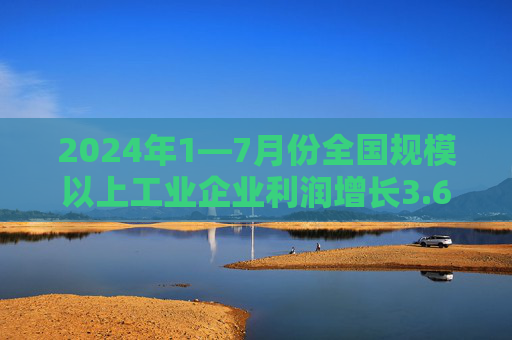 2024年1—7月份全国规模以上工业企业利润增长3.6